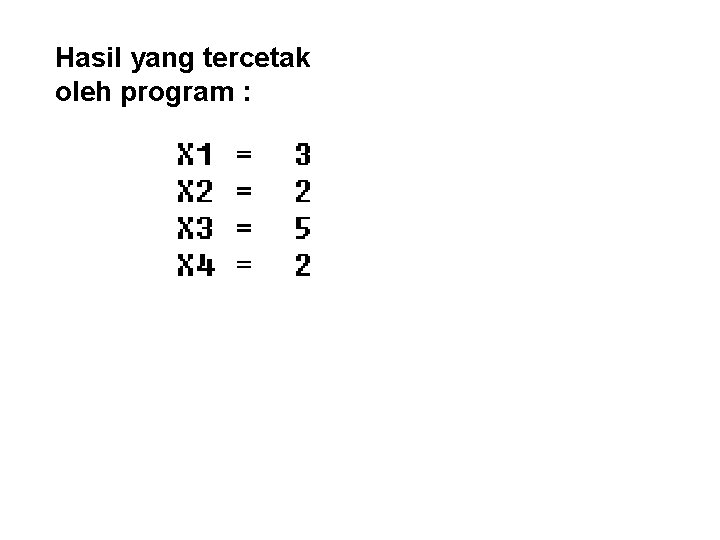 Hasil yang tercetak oleh program :

X1 = 3
X2 = 2
X3 = 5
X4 = 2